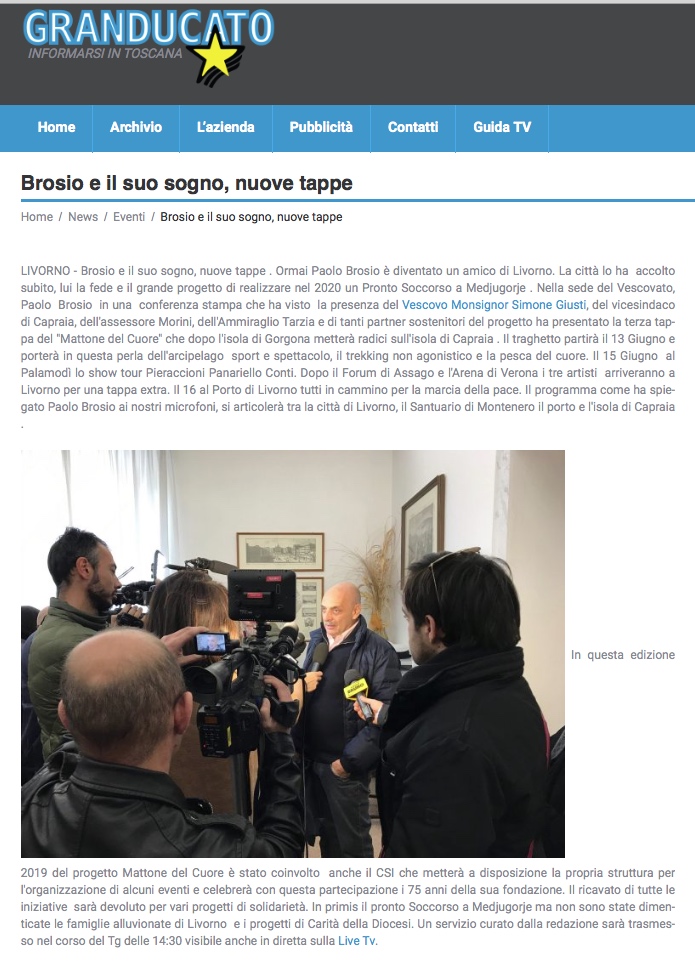 GRANDUCATO
INFORMARSI IN TOSCANA

Home Archivio L'azienda Pubblicità Contatti Guida TV

Brosio e il suo sogno, nuove tappe

Home / News / Eventi / Brosio e il suo sogno, nuove tappe

LIVORNO - Brosio e il suo sogno, nuove tappe . Ormai Paolo Brosio è diventato un amico di Livorno. La città lo ha accolto subito, lui la fede e il grande progetto di realizzare nel 2020 un Pronto Soccorso a Medjugorje . Nella sede del Vescovato, Paolo Brosio in una conferenza stampa che ha visto la presenza del Vescovo Monsignor Simone Giusti, del vicesindaco di Capraia, dell'assessore Morini, dell'Ammiraglio Tarzia e di tanti partner sostenitori del progetto ha presentato la terza tappa del "Mattone del Cuore" che dopo l'isola di Gorgona metterà radici sull'isola di Capraia . Il traghetto partirà il 13 Giugno e porterà in questa perla dell'arcipelago sport e spettacolo, il trekking non agonistico e la pesca del cuore. Il 15 Giugno al Palamodì lo show tour Pieraccioni Panariello Conti. Dopo il Forum di Assago e l'Arena di Verona i tre artisti arriveranno a Livorno per una tappa extra. Il 16 al Porto di Livorno tutti in cammino per la marcia della pace. Il programma come ha spiegato Paolo Brosio ai nostri microfoni, si articolerà tra la città di Livorno, il Santuario di Montenero il porto e l'isola di Capraia .

In questa edizione 2019 del progetto Mattone del Cuore è stato coinvolto anche il CSI che metterà a disposizione la propria struttura per l'organizzazione di alcuni eventi e celebrerà con questa partecipazione i 75 anni della sua fondazione. Il ricavato di tutte le iniziative sarà devoluto per vari progetti di solidarietà. In primis il pronto Soccorso a Medjugorje ma non sono state dimenticate le famiglie alluvionate di Livorno e i progetti di Carità della Diocesi. Un servizio curato dalla redazione sarà trasmesso nel corso del Tg delle 14:30 visibile anche in diretta sulla Live Tv.